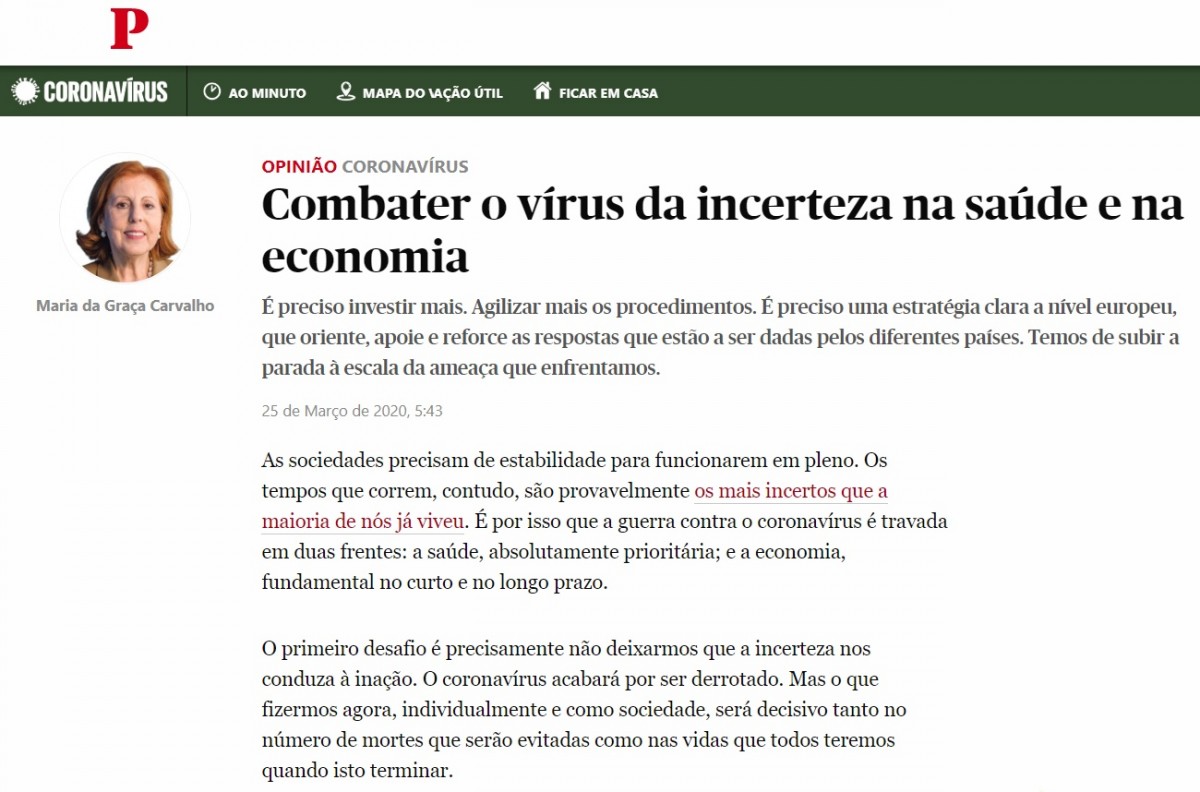 P

CORONAVÍRUS
AO MINUTO
MAPA DO \AÇÃO ÚTIL
FICAR EM CASA

Maria da Graça Carvalho

OPINIÃO CORONAVÍRUS

Combater o vírus da incerteza na saúde e na economia

É preciso investir mais. Agilizar mais os procedimentos. É preciso uma estratégia clara a nível europeu, que oriente, apoie e reforce as respostas que estão a ser dadas pelos diferentes países. Temos de subir a parada à escala da ameaça que enfrentamos.

25 de Março de 2020, 5:43

As sociedades precisam de estabilidade para funcionarem em pleno. Os tempos que correm, contudo, são provavelmente os mais incertos que a maioria de nós já viveu. É por isso que a guerra contra o coronavírus é travada em duas frentes: a saúde, absolutamente prioritária; e a economia, fundamental no curto e no longo prazo.

O primeiro desafio é precisamente não deixarmos que a incerteza nos conduza à inação. O coronavírus acabará por ser derrotado. Mas o que fizermos agora, individualmente e como sociedade, será decisivo tanto no número de mortes que serão evitadas como nas vidas que todos teremos quando isto terminar.